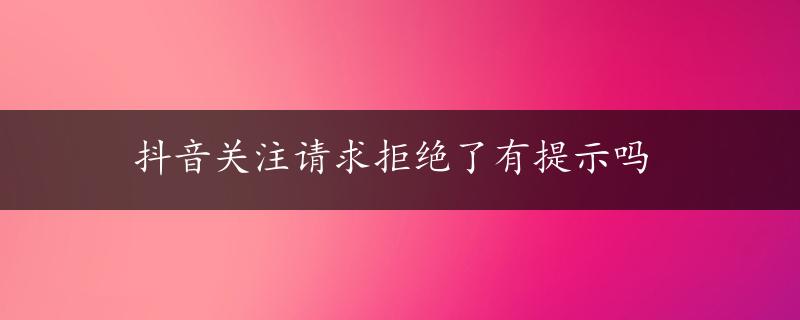 抖音关注请求拒绝了有提示吗